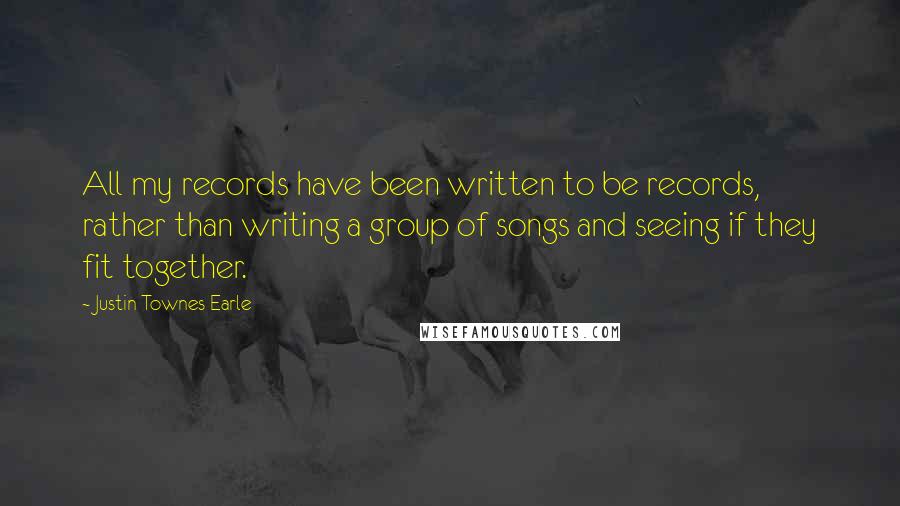 All my records have been written to be records, rather than writing a group of songs and seeing if they fit together.

- Justin Townes Earle

WISEFAMOUSQUOTES.COM